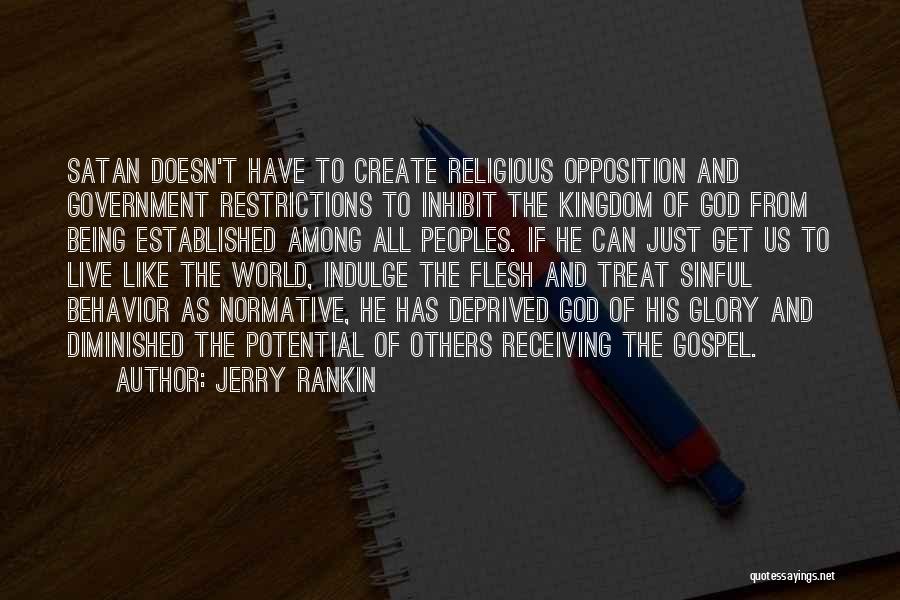 SATAN DOESN'T HAVE TO CREATE RELIGIOUS OPPOSITION AND GOVERNMENT RESTRICTIONS TO INHIBIT THE KINGDOM OF GOD FROM BEING ESTABLISHED AMONG ALL PEOPLES. IF HE CAN JUST GET US TO LIVE LIKE THE WORLD, INDULGE THE FLESH AND TREAT SINFUL BEHAVIOR AS NORMATIVE, HE HAS DEPRIVED GOD OF HIS GLORY AND DIMINISHED THE POTENTIAL OF OTHERS RECEIVING THE GOSPEL.
AUTHOR: JERRY RANKIN

quotessayings.net